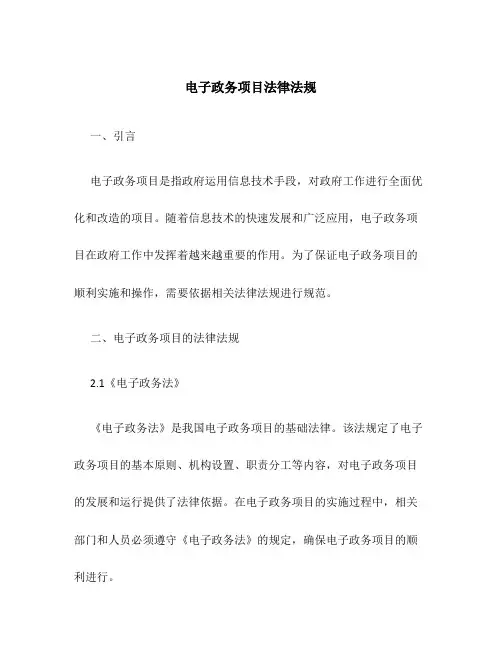 电子政务项目法律法规

一、引言

电子政务项目是指政府运用信息技术手段，对政府工作进行全面优化和改造的项目。随着信息技术的快速发展和广泛应用，电子政务项目在政府工作中发挥着越来越重要的作用。为了保证电子政务项目的顺利实施和操作，需要依据相关法律法规进行规范。

二、电子政务项目的法律法规

2.1《电子政务法》

《电子政务法》是我国电子政务项目的基础法律。该法规定了电子政务项目的基本原则、机构设置、职责分工等内容，对电子政务项目的发展和运行提供了法律依据。在电子政务项目的实施过程中，相关部门和人员必须遵守《电子政务法》的规定，确保电子政务项目的顺利进行。